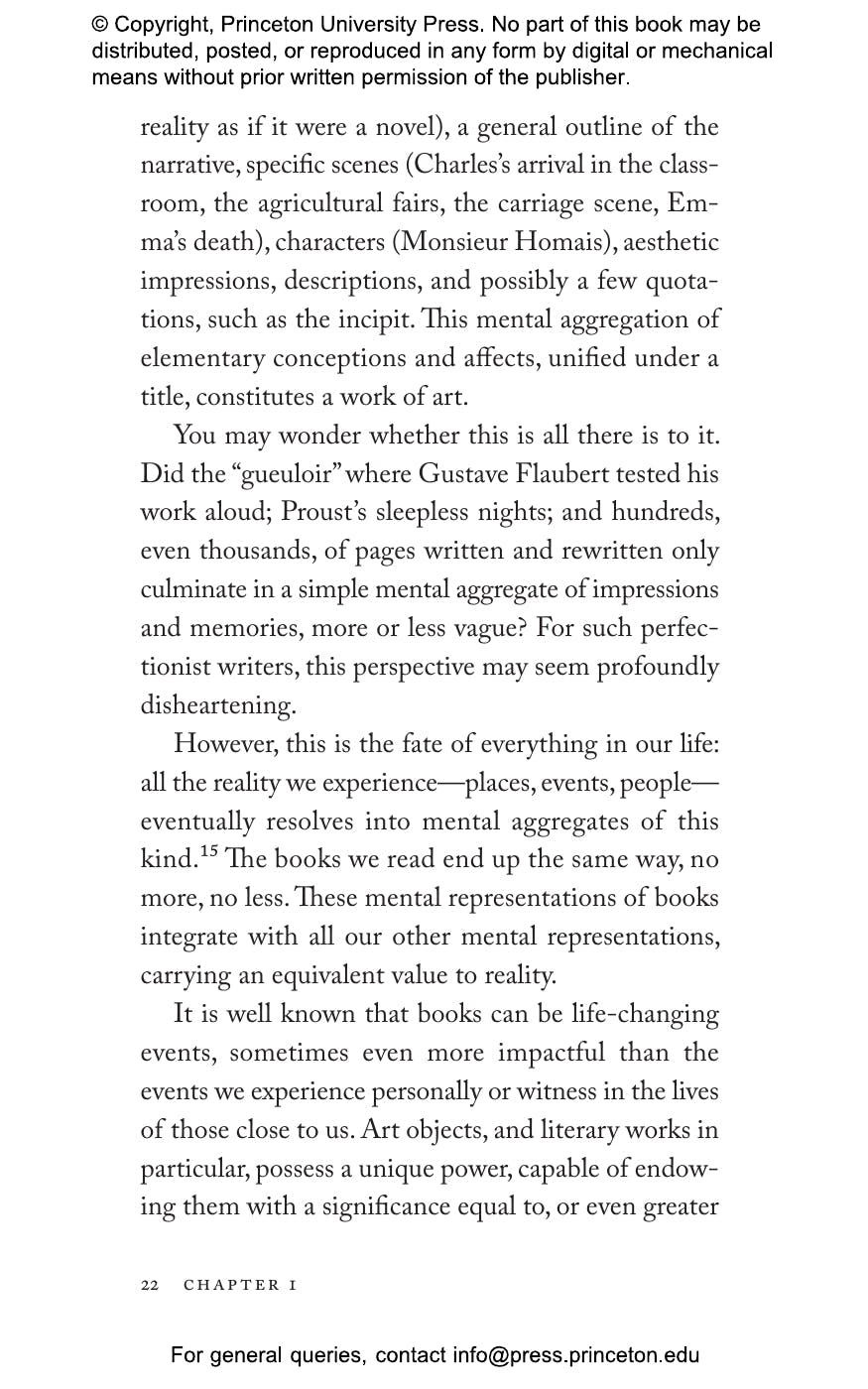 © Copyright, Princeton University Press. No part of this book may be distributed, posted, or reproduced in any form by digital or mechanical means without prior written permission of the publisher.

reality as if it were a novel), a general outline of the narrative, specific scenes (Charles's arrival in the classroom, the agricultural fairs, the carriage scene, Emma's death), characters (Monsieur Homais), aesthetic impressions, descriptions, and possibly a few quotations, such as the incipit. This mental aggregation of elementary conceptions and affects, unified under a title, constitutes a work of art.

You may wonder whether this is all there is to it. Did the "gueuloir" where Gustave Flaubert tested his work aloud; Proust's sleepless nights; and hundreds, even thousands, of pages written and rewritten only culminate in a simple mental aggregate of impressions and memories, more or less vague? For such perfectionist writers, this perspective may seem profoundly disheartening.

However, this is the fate of everything in our life: all the reality we experience—places, events, people—eventually resolves into mental aggregates of this kind.$^{15}$ The books we read end up the same way, no more, no less. These mental representations of books integrate with all our other mental representations, carrying an equivalent value to reality.

It is well known that books can be life-changing events, sometimes even more impactful than the events we experience personally or witness in the lives of those close to us. Art objects, and literary works in particular, possess a unique power, capable of endowing them with a significance equal to, or even greater

22 CHAPTER 1

For general queries, contact info@press.princeton.edu